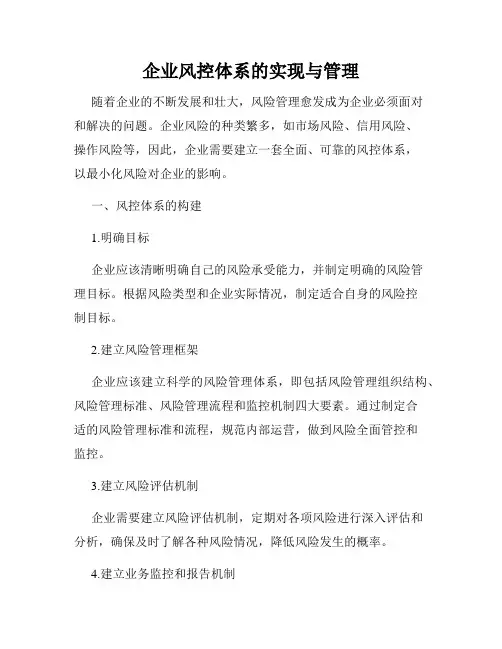 企业风控体系的实现与管理

随着企业的不断发展和壮大，风险管理愈发成为企业必须面对和解决的问题。企业风险的种类繁多，如市场风险、信用风险、操作风险等，因此，企业需要建立一套全面、可靠的风控体系，以最小化风险对企业的影响。

一、风控体系的构建

1.明确目标

企业应该清晰明确自己的风险承受能力，并制定明确的风险管理目标。根据风险类型和企业实际情况，制定适合自身的风险控制目标。

2.建立风险管理框架

企业应该建立科学的风险管理体系，即包括风险管理组织结构、风险管理标准、风险管理流程和监控机制四大要素。通过制定合适的风险管理标准和流程，规范内部运营，做到风险全面管控和监控。

3.建立风险评估机制

企业需要建立风险评估机制，定期对各项风险进行深入评估和分析，确保及时了解各种风险情况，降低风险发生的概率。

4.建立业务监控和报告机制